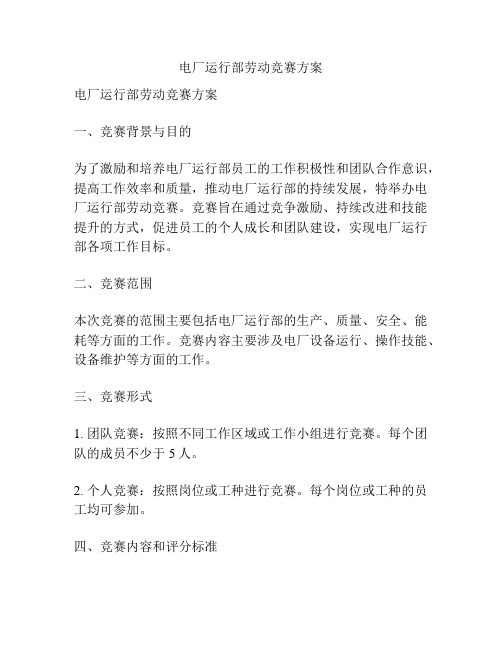 电厂运行部劳动竞赛方案

电厂运行部劳动竞赛方案

一、竞赛背景与目的

为了激励和培养电厂运行部员工的工作积极性和团队合作意识，提高工作效率和质量，推动电厂运行部的持续发展，特举办电厂运行部劳动竞赛。竞赛旨在通过竞争激励、持续改进和技能提升的方式，促进员工的个人成长和团队建设，实现电厂运行部各项工作目标。

二、竞赛范围

本次竞赛的范围主要包括电厂运行部的生产、质量、安全、能耗等方面的工作。竞赛内容主要涉及电厂设备运行、操作技能、设备维护等方面的工作。

三、竞赛形式

1. 团队竞赛：按照不同工作区域或工作小组进行竞赛。每个团队的成员不少于 5 人。

2. 个人竞赛：按照岗位或工种进行竞赛。每个岗位或工种的员工均可参加。

四、竞赛内容和评分标准